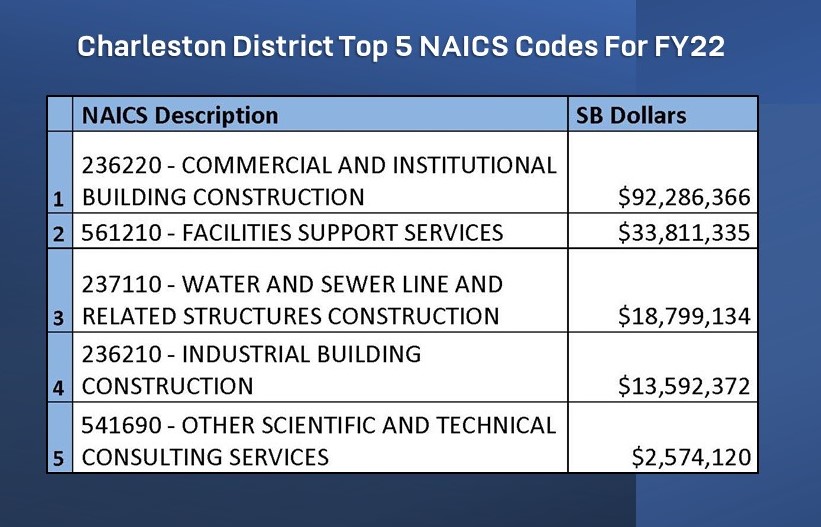 Charleston District Top 5 NAICS Codes For FY22

|  | NAICS Description | SB Dollars |
|---|---|---|
| 1 | 236220 - COMMERCIAL AND INSTITUTIONAL BUILDING CONSTRUCTION | \$92,286,366 |
| 2 | 561210 - FACILITIES SUPPORT SERVICES | \$33,811,335 |
| 3 | 237110 - WATER AND SEWER LINE AND RELATED STRUCTURES CONSTRUCTION | \$18,799,134 |
| 4 | 236210 - INDUSTRIAL BUILDING CONSTRUCTION | \$13,592,372 |
| 5 | 541690 - OTHER SCIENTIFIC AND TECHNICAL CONSULTING SERVICES | \$2,574,120 |